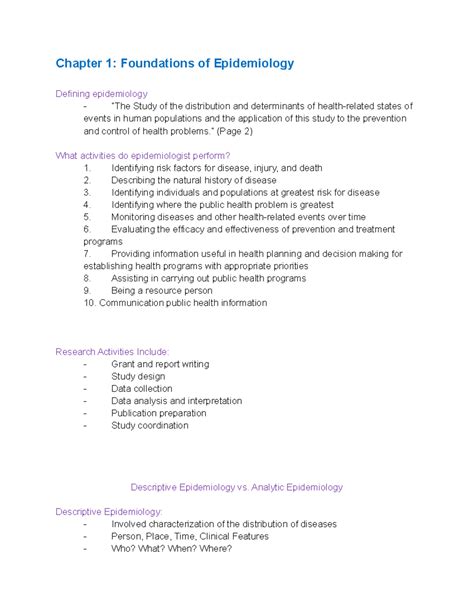 Chapter 1: Foundations of Epidemiology

Defining epidemiology
- "The Study of the distribution and determinants of health-related states of events in human populations and the application of this study to the prevention and control of health problems." (Page 2)

What activities do epidemiologist perform?
1. Identifying risk factors for disease, injury, and death
2. Describing the natural history of disease
3. Identifying individuals and populations at greatest risk for disease
4. Identifying where the public health problem is greatest
5. Monitoring diseases and other health-related events over time
6. Evaluating the efficacy and effectiveness of prevention and treatment programs
7. Providing information useful in health planning and decision making for establishing health programs with appropriate priorities
8. Assisting in carrying out public health programs
9. Being a resource person
10. Communication public health information

Research Activities Include:
- Grant and report writing
- Study design
- Data collection
- Data analysis and interpretation
- Publication preparation
- Study coordination

Descriptive Epidemiology vs. Analytic Epidemiology

Descriptive Epidemiology:
- Involved characterization of the distribution of diseases
- Person, Place, Time, Clinical Features
- Who? What? When? Where?